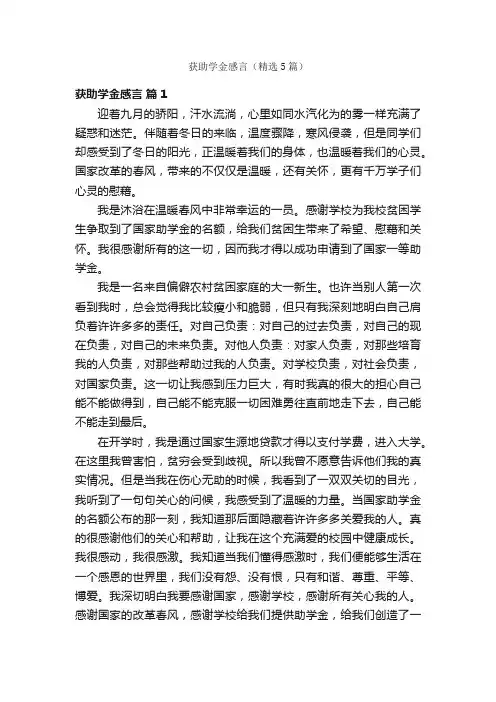 获助学金感言（精选5篇）

获助学金感言 篇1

迎着九月的骄阳，汗水流淌，心里如同水汽化为的雾一样充满了疑惑和迷茫。伴随着冬日的来临，温度骤降，寒风侵袭，但是同学们却感受到了冬日的阳光，正温暖着我们的身体，也温暖着我们的心灵。国家改革的春风，带来的不仅仅是温暖，还有关怀，更有千万学子们心灵的慰藉。

我是沐浴在温暖春风中非常幸运的一员。感谢学校为我校贫困学生争取到了国家助学金的名额，给我们贫困生带来了希望、慰藉和关怀。我很感谢所有的这一切，因而我才得以成功申请到了国家一等助学金。

我是一名来自偏僻农村贫困家庭的大一新生。也许当别人第一次看到我时，总会觉得我比较瘦小和脆弱，但只有我深刻地明白自己肩负着许许多多的责任。对自己负责：对自己的过去负责，对自己的现在负责，对自己的未来负责。对他人负责：对家人负责，对那些培育我的人负责，对那些帮助过我的人负责。对学校负责，对社会负责，对国家负责。这一切让我感到压力巨大，有时我真的很大的担心自己能不能做得到，自己能不能克服一切困难勇往直前地走下去，自己能不能走到最后。

在开学时，我是通过国家生源地贷款才得以支付学费，进入大学。在这里我曾害怕，贫穷会受到歧视。所以我曾不愿意告诉他们我的真实情况。但是当我在伤心无助的时候，我看到了一双双关切的目光，我听到了一句句关心的问候，我感受到了温暖的力量。当国家助学金的名额公布的那一刻，我知道那后面隐藏着许许多多关爱我的人。真的很感谢他们的关心和帮助，让我在这个充满爱的校园中健康成长。我很感动，我很感激。我知道当我们懂得感激时，我们便能够生活在一个感恩的世界里，我们没有怨、没有恨，只有和谐、尊重、平等、博爱。我深切明白我要感谢国家，感谢学校，感谢所有关心我的人。感谢国家的改革春风，感谢学校给我们提供助学金，给我们创造了一